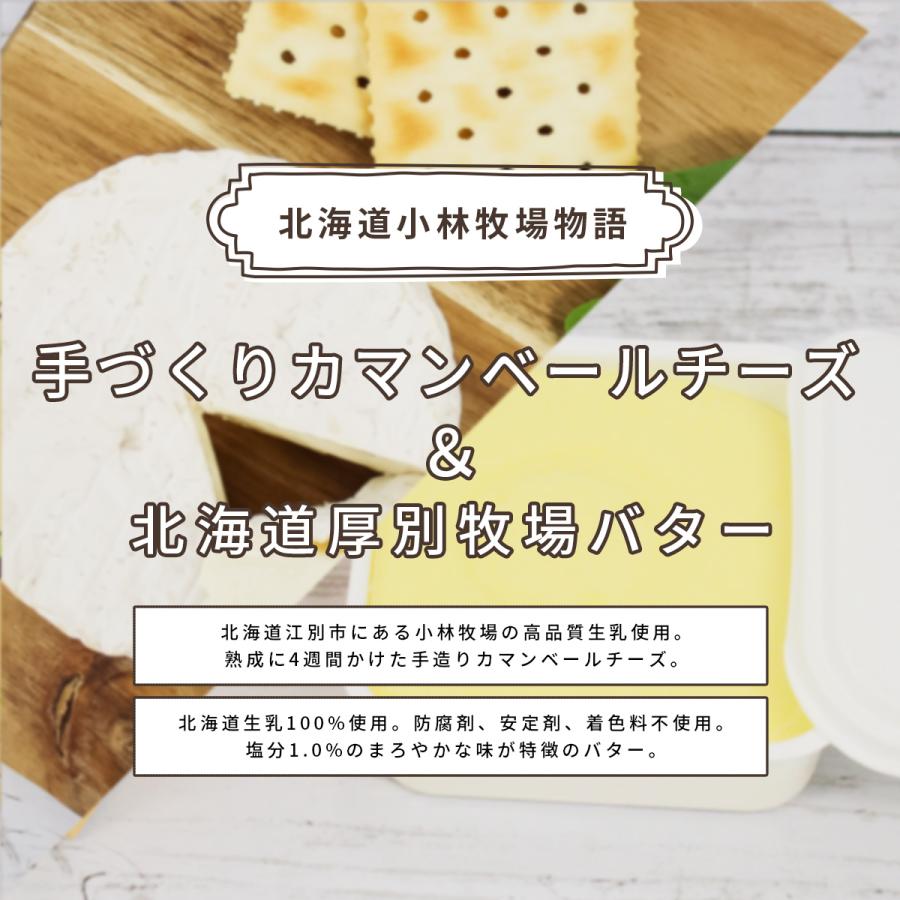 北海道小林牧場物語

手づくりカマンベールチーズ
&
北海道厚別牧場バター

北海道江別市にある小林牧場の高品質生乳使用。
熟成に4週間かけた手造りカマンベールチーズ。

北海道生乳100%使用。防腐剤、安定剤、着色料不使用。
塩分1.0%のまろやかな味が特徴のバター。